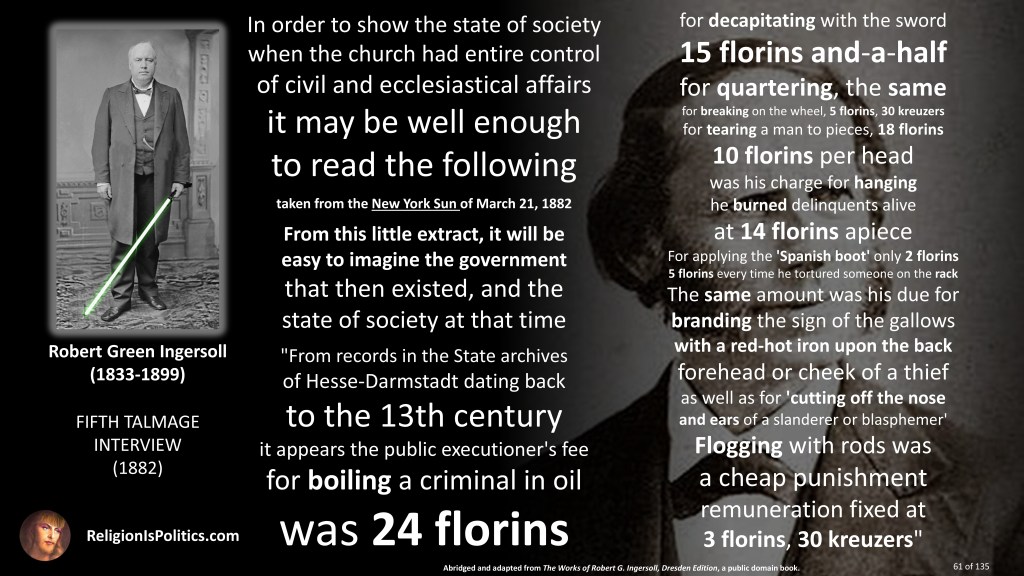 Robert Green Ingersoll
(1833-1899)

FIFTH TALMAGE INTERVIEW
(1882)

ReligionIsPolitics.com

In order to show the state of society when the church had entire control of civil and ecclesiastical affairs it may be well enough to read the following

taken from the New York Sun of March 21, 1882

From this little extract, it will be easy to imagine the government that then existed, and the state of society at that time

"From records in the State archives of Hesse-Darmstadt dating back to the 13th century it appears the public executioner's fee for boiling a criminal in oil was 24 florins

for decapitating with the sword 15 florins and-a-half for quartering, the same for breaking on the wheel, 5 florins, 30 kreuzers for tearing a man to pieces, 18 florins 10 florins per head was his charge for hanging he burned delinquents alive at 14 florins apiece For applying the 'Spanish boot' only 2 florins 5 florins every time he tortured someone on the rack The same amount was his due for branding the sign of the gallows with a red-hot iron upon the back forehead or cheek of a thief as well as for 'cutting off the nose and ears of a slanderer or blasphemer' Flogging with rods was a cheap punishment remuneration fixed at 3 florins, 30 kreuzers"

Abridged and adapted from The Works of Robert G. Ingersoll, Dresden Edition, a public domain book.

61 of 135